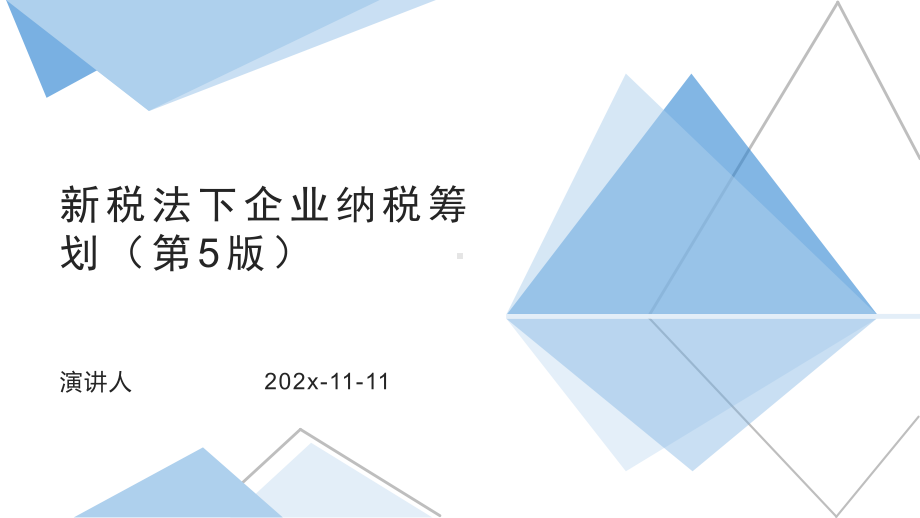 新税法下企业纳税筹划（第5版）

演讲人　202x-11-11